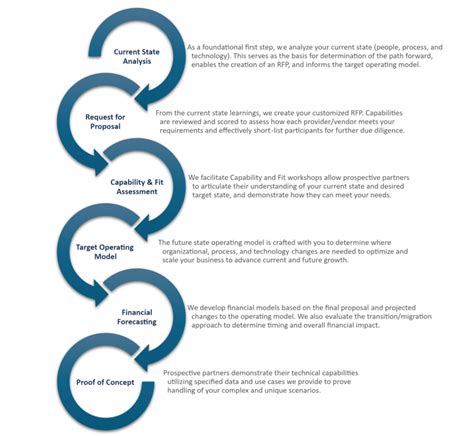 Current State Analysis

As a foundational first step, we analyze your current state (people, process, and technology). This serves as the basis for determination of the path forward, enables the creation of an RFP, and informs the target operating model.

Request for Proposal

From the current state learnings, we create your customized RFP. Capabilities are reviewed and scored to assess how each provider/vendor meets your requirements and effectively short-list participants for further due diligence.

Capability & Fit Assessment

We facilitate Capability and Fit workshops allow prospective partners to articulate their understanding of your current state and desired target state, and demonstrate how they can meet your needs.

Target Operating Model

The future state operating model is crafted with you to determine where organizational, process, and technology changes are needed to optimize and scale your business to advance current and future growth.

Financial Forecasting

We develop financial models based on the final proposal and projected changes to the operating model. We also evaluate the transition/migration approach to determine timing and overall financial impact.

Proof of Concept

Prospective partners demonstrate their technical capabilities utilizing specified data and use cases we provide to prove handling of your complex and unique scenarios.